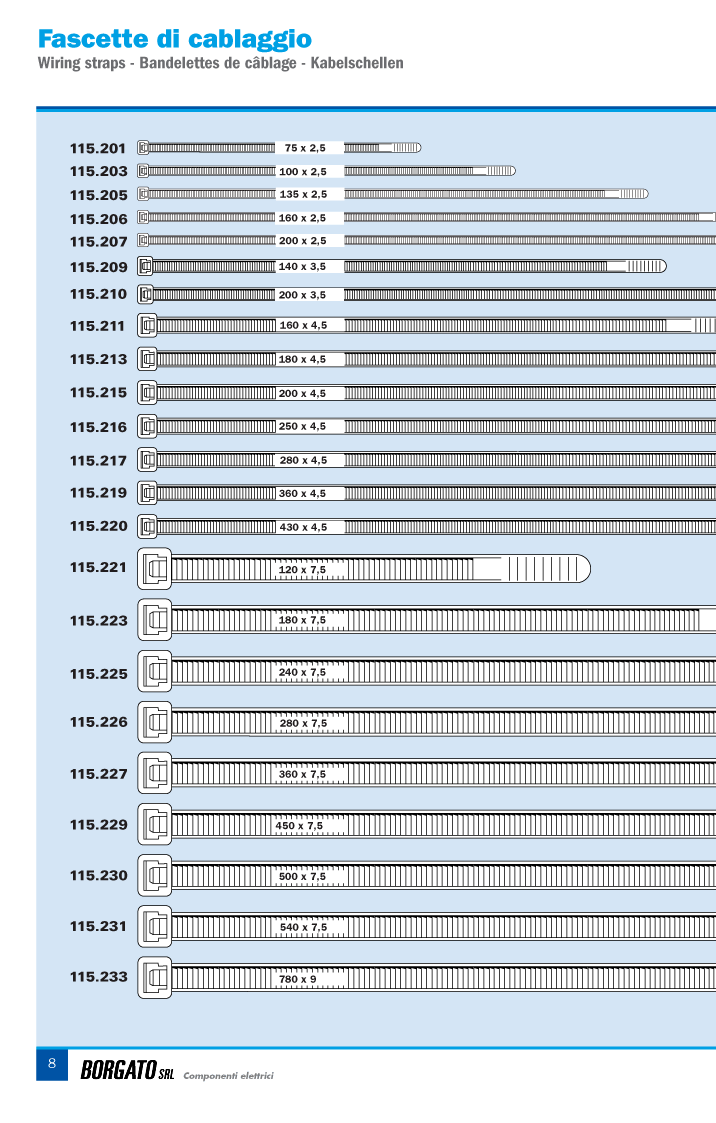 Fascette di cablaggio
Wiring straps - Bandelettes de câblage - Kabelschellen

115.201 75 x 2,5
115.203 100 x 2,5
115.205 135 x 2,5
115.206 160 x 2,5
115.207 200 x 2,5
115.209 140 x 3,5
115.210 200 x 3,5
115.211 160 x 4,5
115.213 180 x 4,5
115.215 200 x 4,5
115.216 250 x 4,5
115.217 280 x 4,5
115.219 360 x 4,5
115.220 430 x 4,5
115.221 120 x 7,5
115.223 180 x 7,5
115.225 240 x 7,5
115.226 280 x 7,5
115.227 360 x 7,5
115.229 450 x 7,5
115.230 500 x 7,5
115.231 540 x 7,5
115.233 780 x 9

8 BORGATO SRL Componenti elettrici